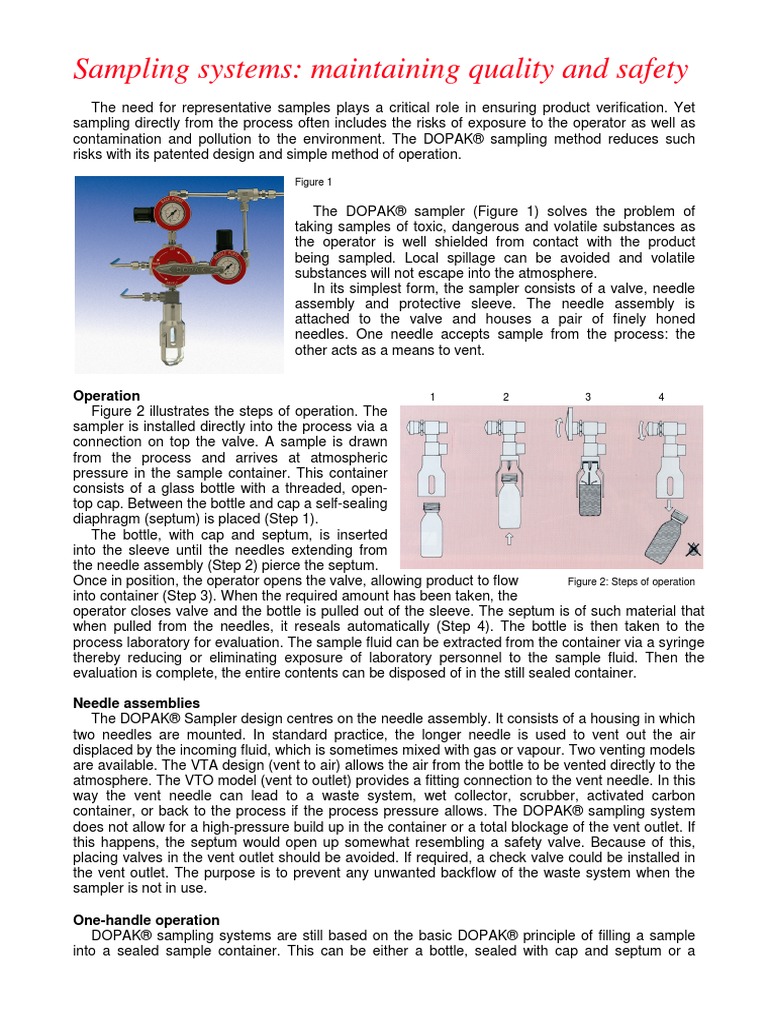 Sampling systems: maintaining quality and safety

The need for representative samples plays a critical role in ensuring product verification. Yet sampling directly from the process often includes the risks of exposure to the operator as well as contamination and pollution to the environment. The DOPAK® sampling method reduces such risks with its patented design and simple method of operation.

Figure 1

The DOPAK® sampler (Figure 1) solves the problem of taking samples of toxic, dangerous and volatile substances as the operator is well shielded from contact with the product being sampled. Local spillage can be avoided and volatile substances will not escape into the atmosphere.

In its simplest form, the sampler consists of a valve, needle assembly and protective sleeve. The needle assembly is attached to the valve and houses a pair of finely honed needles. One needle accepts sample from the process: the other acts as a means to vent.

Operation

Figure 2 illustrates the steps of operation. The sampler is installed directly into the process via a connection on top the valve. A sample is drawn from the process and arrives at atmospheric pressure in the sample container. This container consists of a glass bottle with a threaded, open-top cap. Between the bottle and cap a self-sealing diaphragm (septum) is placed (Step 1).

The bottle, with cap and septum, is inserted into the sleeve until the needles extending from the needle assembly (Step 2) pierce the septum. Once in position, the operator opens the valve, allowing product to flow into container (Step 3). When the required amount has been taken, the operator closes valve and the bottle is pulled out of the sleeve. The septum is of such material that when pulled from the needles, it reseals automatically (Step 4). The bottle is then taken to the process laboratory for evaluation. The sample fluid can be extracted from the container via a syringe thereby reducing or eliminating exposure of laboratory personnel to the sample fluid. Then the evaluation is complete, the entire contents can be disposed of in the still sealed container.

1 2 3 4

Figure 2: Steps of operation

Needle assemblies

The DOPAK® Sampler design centres on the needle assembly. It consists of a housing in which two needles are mounted. In standard practice, the longer needle is used to vent out the air displaced by the incoming fluid, which is sometimes mixed with gas or vapour. Two venting models are available. The VTA design (vent to air) allows the air from the bottle to be vented directly to the atmosphere. The VTO model (vent to outlet) provides a fitting connection to the vent needle. In this way the vent needle can lead to a waste system, wet collector, scrubber, activated carbon container, or back to the process if the process pressure allows. The DOPAK® sampling system does not allow for a high-pressure build up in the container or a total blockage of the vent outlet. If this happens, the septum would open up somewhat resembling a safety valve. Because of this, placing valves in the vent outlet should be avoided. If required, a check valve could be installed in the vent outlet. The purpose is to prevent any unwanted backflow of the waste system when the sampler is not in use.

One-handle operation

DOPAK® sampling systems are still based on the basic DOPAK® principle of filling a sample into a sealed sample container. This can be either a bottle, sealed with cap and septum or a